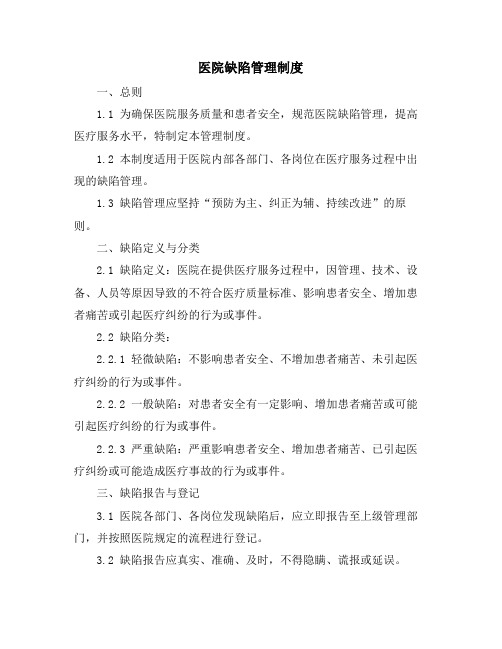 医院缺陷管理制度

一、总则

1.1 为确保医院服务质量和患者安全，规范医院缺陷管理，提高医疗服务水平，特制定本管理制度。

1.2 本制度适用于医院内部各部门、各岗位在医疗服务过程中出现的缺陷管理。

1.3 缺陷管理应坚持“预防为主、纠正为辅、持续改进”的原则。

二、缺陷定义与分类

2.1 缺陷定义：医院在提供医疗服务过程中，因管理、技术、设备、人员等原因导致的不符合医疗质量标准、影响患者安全、增加患者痛苦或引起医疗纠纷的行为或事件。

2.2 缺陷分类：

2.2.1 轻微缺陷：不影响患者安全、不增加患者痛苦、未引起医疗纠纷的行为或事件。

2.2.2 一般缺陷：对患者安全有一定影响、增加患者痛苦或可能引起医疗纠纷的行为或事件。

2.2.3 严重缺陷：严重影响患者安全、增加患者痛苦、已引起医疗纠纷或可能造成医疗事故的行为或事件。

三、缺陷报告与登记

3.1 医院各部门、各岗位发现缺陷后，应立即报告至上级管理部门，并按照医院规定的流程进行登记。

3.2 缺陷报告应真实、准确、及时，不得隐瞒、谎报或延误。